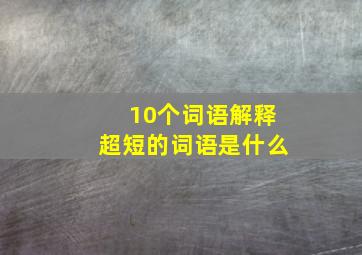 10个词语解释
超短的词语是什么